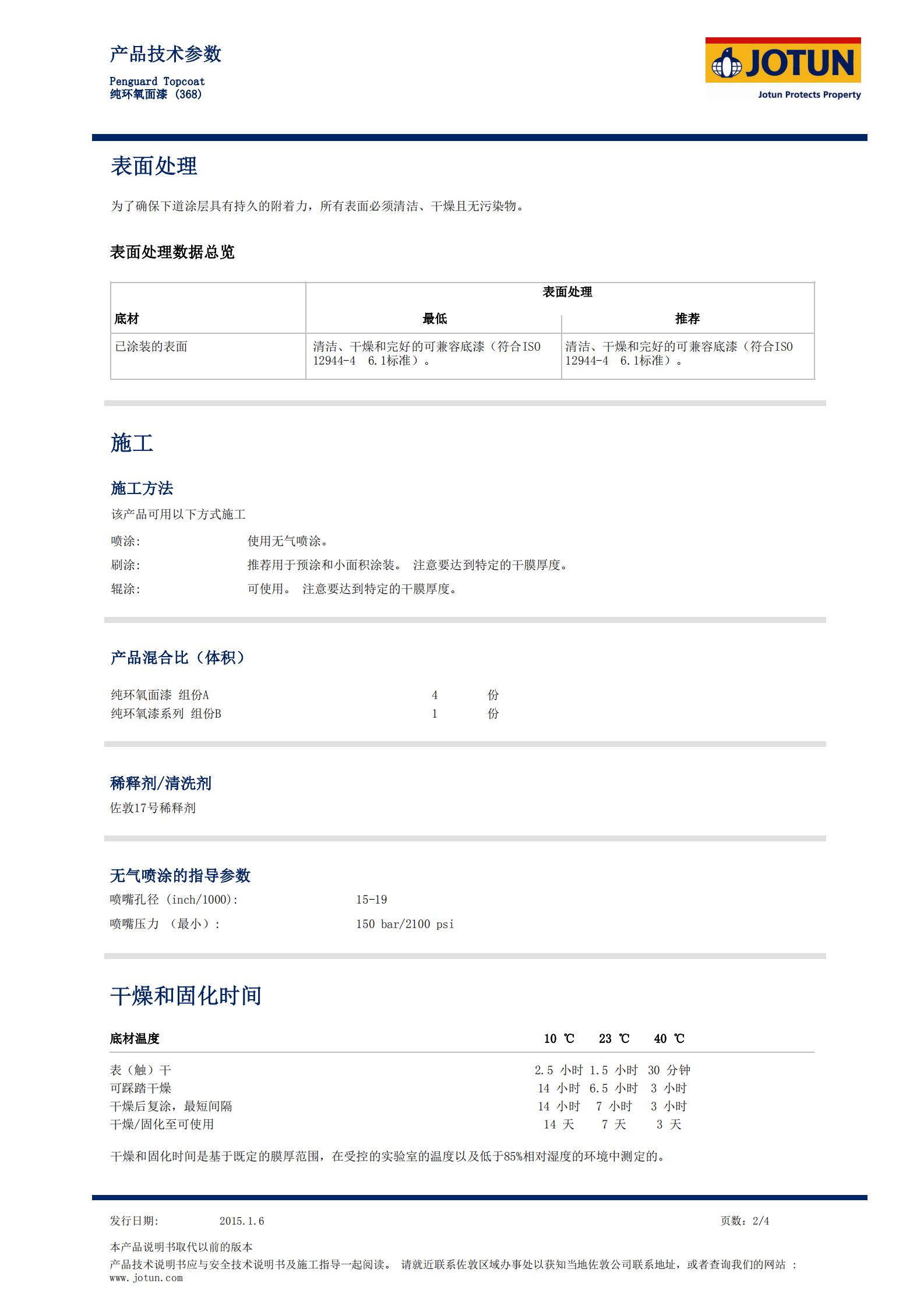 产品技术参数

Penguard Topcoat
纯环氧面漆 (368)

JOTUN
Jotun Protects Property

表面处理

为了确保下道涂层具有持久的附着力，所有表面必须清洁、干燥且无污染物。

表面处理数据总览

| 底材 | 表面处理 最低 | 表面处理 推荐 |
|---|---|---|
| 已涂装的表面 | 清洁、干燥和完好的可兼容底漆（符合ISO 12944-4 6.1标准）。 | 清洁、干燥和完好的可兼容底漆（符合ISO 12944-4 6.1标准）。 |

施工

施工方法

该产品可用以下方式施工

喷涂: 使用无气喷涂。
刷涂: 推荐用于预涂和小面积涂装。 注意要达到特定的干膜厚度。
辊涂: 可使用。 注意要达到特定的干膜厚度。

产品混合比（体积）

纯环氧面漆 组份A 4 份
纯环氧漆系列 组份B 1 份

稀释剂/清洗剂

佐敦17号稀释剂

无气喷涂的指导参数

喷嘴孔径 (inch/1000): 15-19
喷嘴压力 （最小）: 150 bar/2100 psi

干燥和固化时间

| 底材温度 | 10 ℃ | 23 ℃ | 40 ℃ |
|---|---|---|---|
| 表（触）干 | 2.5 小时 | 1.5 小时 | 30 分钟 |
| 可踩踏干燥 | 14 小时 | 6.5 小时 | 3 小时 |
| 干燥后复涂，最短间隔 | 14 小时 | 7 小时 | 3 小时 |
| 干燥/固化至可使用 | 14 天 | 7 天 | 3 天 |

干燥和固化时间是基于既定的膜厚范围，在受控的实验室的温度以及低于85%相对湿度的环境中测定的。

发行日期: 2015.1.6 页数: 2/4

本产品说明书取代以前的版本
产品技术说明书应与安全技术说明书及施工指导一起阅读。 请就近联系佐敦区域办事处以获知当地佐敦公司联系地址，或者查询我们的网站 : www.jotun.com